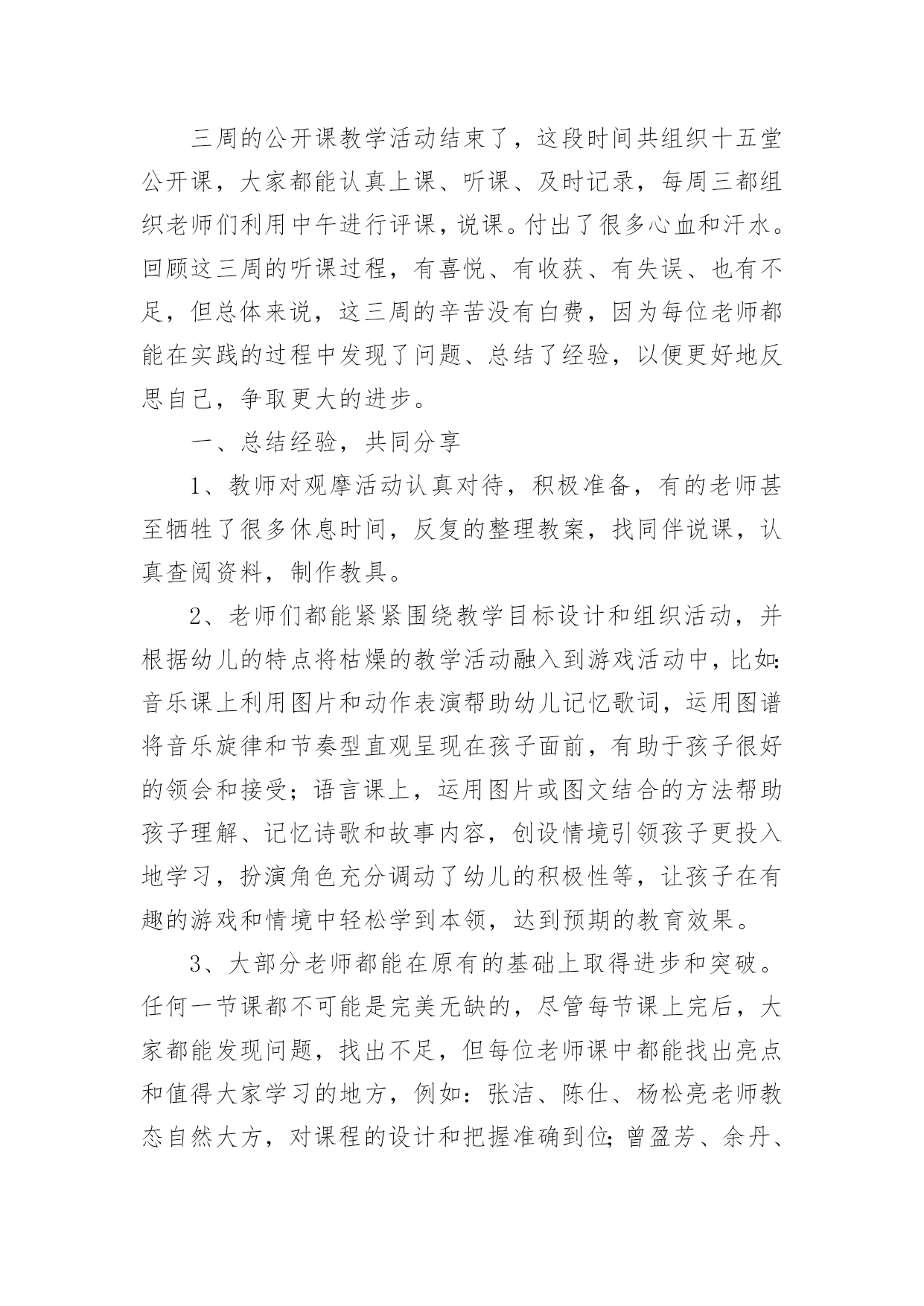 三周的公开课教学活动结束了，这段时间共组织十五堂公开课，大家都能认真上课、听课、及时记录，每周三都组织老师们利用中午进行评课，说课。付出了很多心血和汗水。回顾这三周的听课过程，有喜悦、有收获、有失误、也有不足，但总体来说，这三周的辛苦没有白费，因为每位老师都能在实践的过程中发现了问题、总结了经验，以便更好地反思自己，争取更大的进步。

一、总结经验，共同分享

1、教师对观摩活动认真对待，积极准备，有的老师甚至牺牲了很多休息时间，反复的整理教案，找同伴说课，认真查阅资料，制作教具。

2、老师们都能紧紧围绕教学目标设计和组织活动，并根据幼儿的特点将枯燥的教学活动融入到游戏活动中，比如：音乐课上利用图片和动作表演帮助幼儿记忆歌词，运用图谱将音乐旋律和节奏型直观呈现在孩子面前，有助于孩子很好的领会和接受；语言课上，运用图片或图文结合的方法帮助孩子理解、记忆诗歌和故事内容，创设情境引领孩子更投入地学习，扮演角色充分调动了幼儿的积极性等，让孩子在有趣的游戏和情境中轻松学到本领，达到预期的教育效果。

3、大部分老师都能在原有的基础上取得进步和突破。任何一节课都不可能是完美无缺的，尽管每节课上完后，大家都能发现问题，找出不足，但每位老师课中都能找出亮点和值得大家学习的地方，例如：张洁、陈仕、杨松亮老师教态自然大方，对课程的设计和把握准确到位；曾盈芳、余丹、